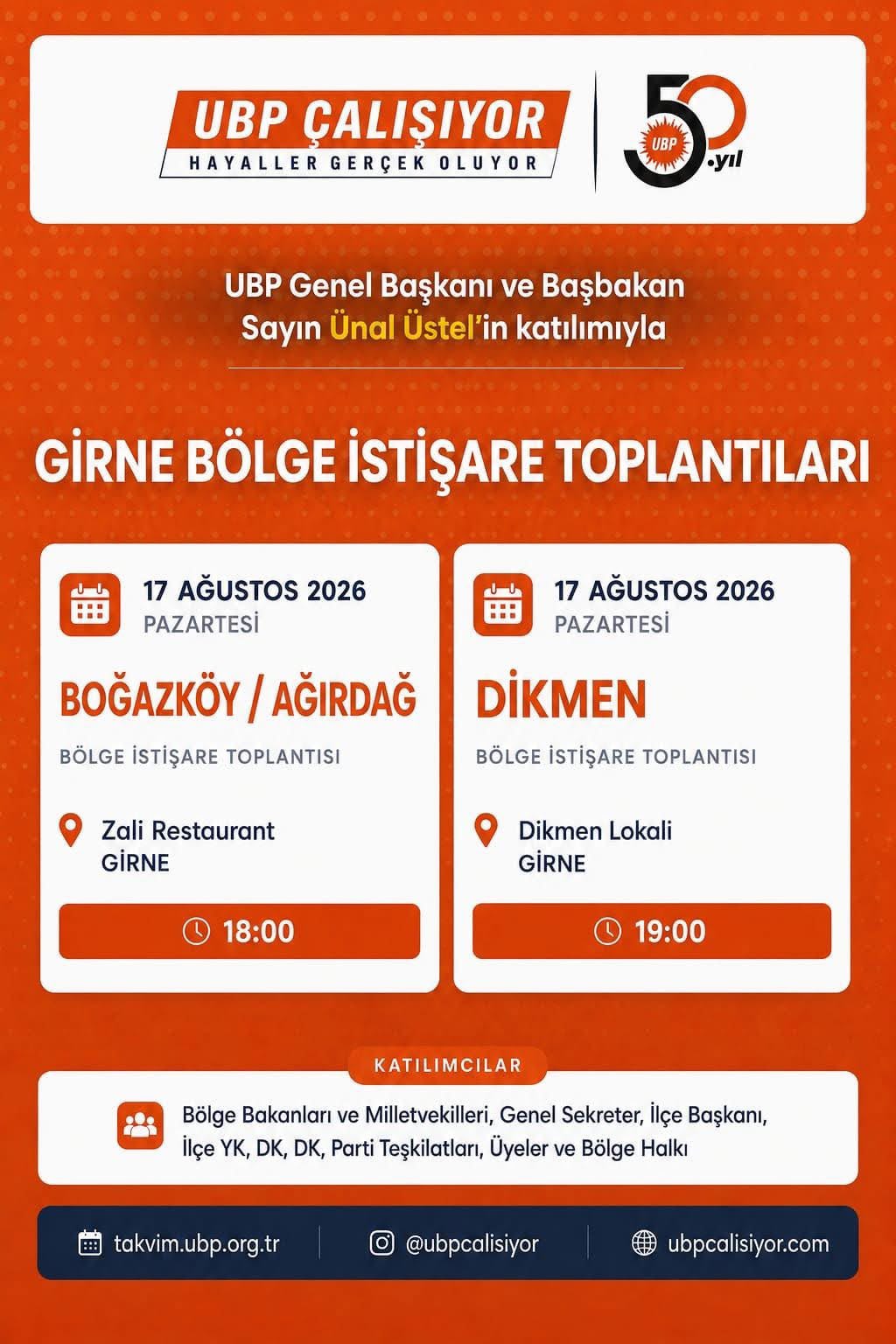 UBP ÇALIŞIYOR
HAYALLER GERÇEK OLUYOR

UBP
50.yıl

UBP Genel Başkanı ve Başbakan
Sayın Ünal Üstel'in katılımıyla

GİRNE BÖLGE İSTİŞARE TOPLANTILARI

17 AĞUSTOS 2026
PAZARTESİ

BOĞAZKÖY / AĞIRDAĞ

BÖLGE İSTİŞARE TOPLANTISI

Zali Restaurant
GİRNE

18:00

17 AĞUSTOS 2026
PAZARTESİ

DİKMEN

BÖLGE İSTİŞARE TOPLANTISI

Dikmen Lokali
GİRNE

19:00

KATILIMCILAR

Bölge Bakanları ve Milletvekilleri, Genel Sekreter, İlçe Başkanı, İlçe YK, DK, DK, Parti Teşkilatları, Üyeler ve Bölge Halkı

takvim.ubp.org.tr
@ubpcalisiyor
ubpcalisiyor.com